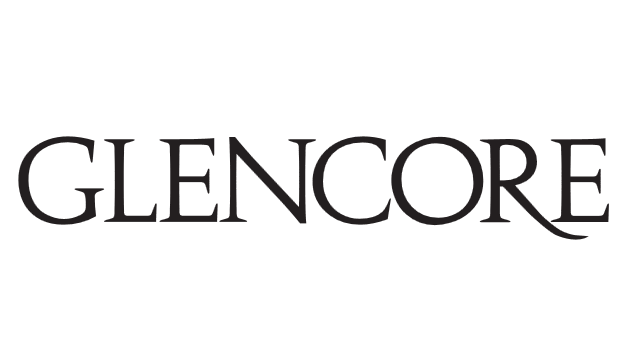 GLENCORE